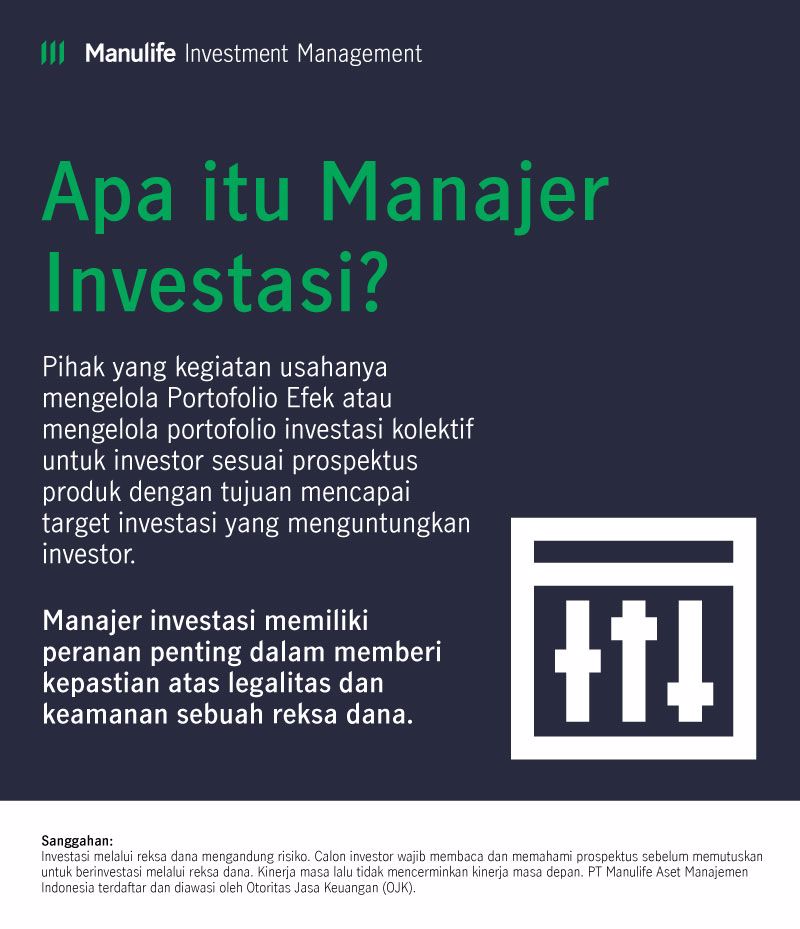 Manulife Investment Management

Apa itu Manajer Investasi?

Pihak yang kegiatan usahanya mengelola Portofolio Efek atau mengelola portofolio investasi kolektif untuk investor sesuai prospektus produk dengan tujuan mencapai target investasi yang menguntungkan investor.

Manajer investasi memiliki peranan penting dalam memberi kepastian atas legalitas dan keamanan sebuah reksa dana.

Sanggahan:
Investasi melalui reksa dana mengandung risiko. Calon investor wajib membaca dan memahami prospektus sebelum memutuskan untuk berinvestasi melalui reksa dana. Kinerja masa lalu tidak mencerminkan kinerja masa depan. PT Manulife Aset Manajemen Indonesia terdaftar dan diawasi oleh Otoritas Jasa Keuangan (OJK).